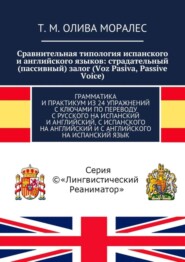 Т. М. ОЛИВА МОРАЛЕС

Сравнительная типология испанского и английского языков: страдательный (пассивный) залог (Voz Pasiva, Passive Voice)

ГРАММАТИКА И ПРАКТИКУМ ИЗ 24 УПРАЖНЕНИЙ С КЛЮЧАМИ ПО ПЕРЕВОДУ С РУССКОГО НА ИСПАНСКИЙ И АНГЛИЙСКИЙ, С ИСПАНСКОГО НА АНГЛИЙСКИЙ И С АНГЛИЙСКОГО НА ИСПАНСКИЙ ЯЗЫК

Серия ©«Лингвистический Реаниматор»